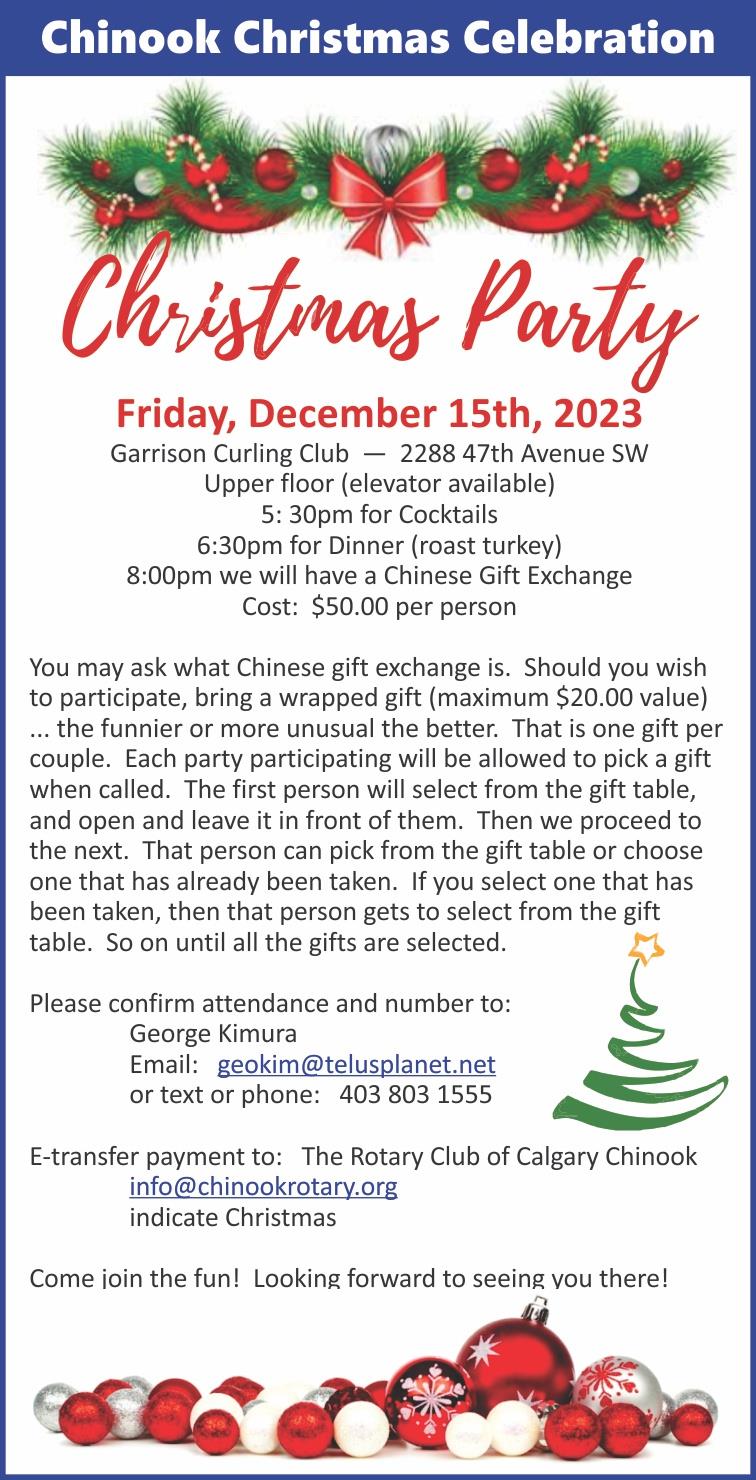 Chinook Christmas Celebration

Christmas Party

Friday, December 15th, 2023

Garrison Curling Club — 2288 47th Avenue SW
Upper floor (elevator available)
5: 30pm for Cocktails
6:30pm for Dinner (roast turkey)
8:00pm we will have a Chinese Gift Exchange
Cost: $50.00 per person

You may ask what Chinese gift exchange is. Should you wish to participate, bring a wrapped gift (maximum $20.00 value) ... the funnier or more unusual the better. That is one gift per couple. Each party participating will be allowed to pick a gift when called. The first person will select from the gift table, and open and leave it in front of them. Then we proceed to the next. That person can pick from the gift table or choose one that has already been taken. If you select one that has been taken, then that person gets to select from the gift table. So on until all the gifts are selected.

Please confirm attendance and number to:
George Kimura
Email: geokim@telusplanet.net
or text or phone: 403 803 1555

E-transfer payment to: The Rotary Club of Calgary Chinook
info@chinookrotary.org
indicate Christmas

Come join the fun! Looking forward to seeing you there!